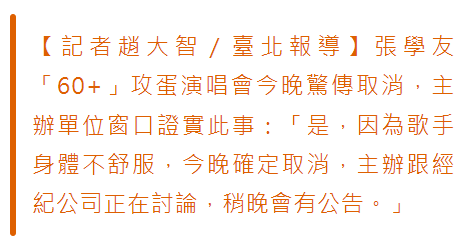 【記者趙大智/臺北報導】張學友「60+」攻蛋演唱會今晚驚傳取消，主辦單位窗口證實此事：「是，因為歌手身體不舒服，今晚確定取消，主辦跟經紀公司正在討論，稍晚會有公告。」